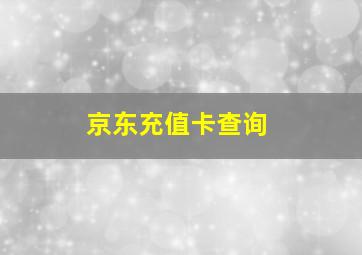 京东充值卡查询